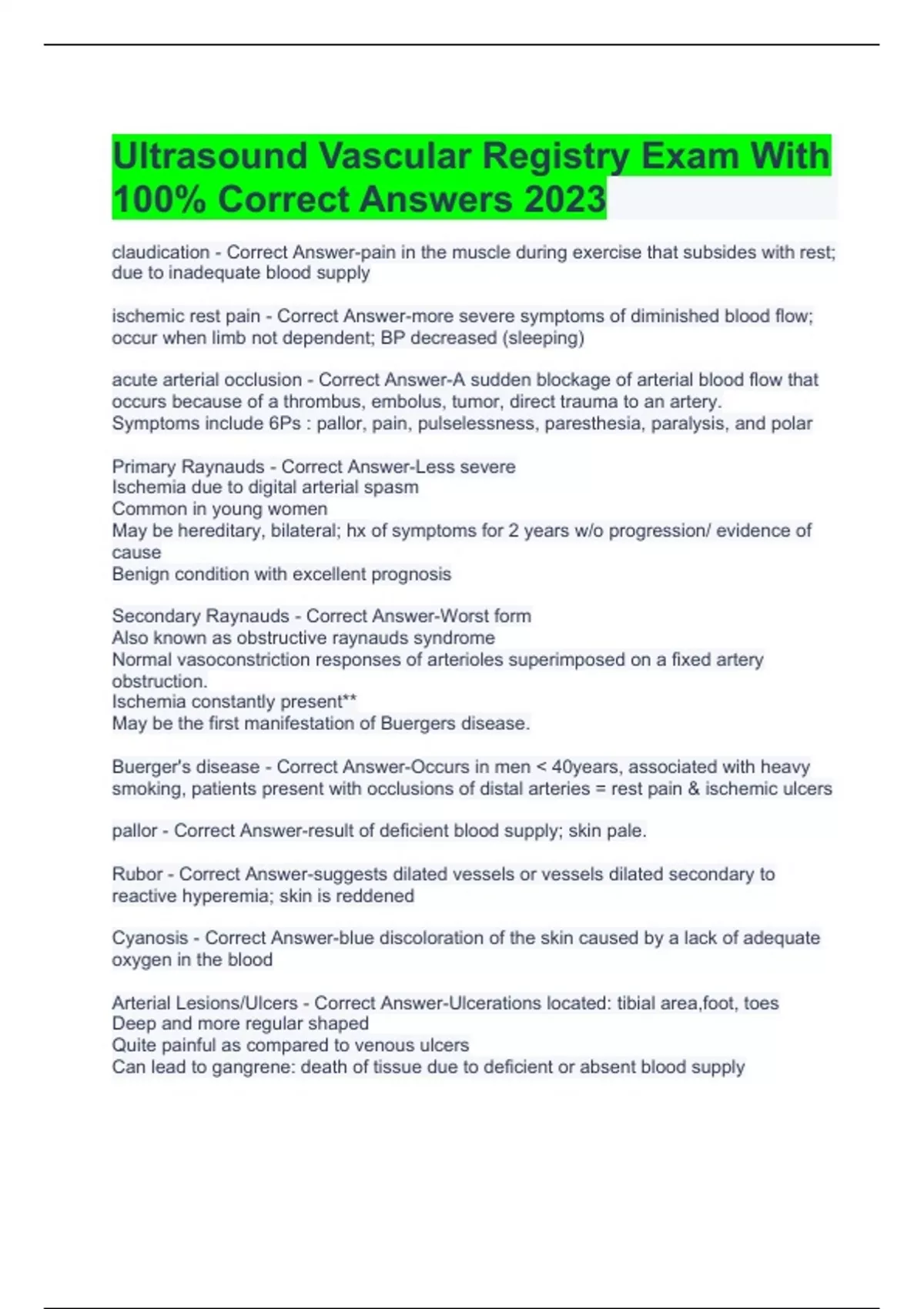 Ultrasound Vascular Registry Exam With 100% Correct Answers 2023

claudication - Correct Answer-pain in the muscle during exercise that subsides with rest; due to inadequate blood supply

ischemic rest pain - Correct Answer-more severe symptoms of diminished blood flow; occur when limb not dependent; BP decreased (sleeping)

acute arterial occlusion - Correct Answer-A sudden blockage of arterial blood flow that occurs because of a thrombus, embolus, tumor, direct trauma to an artery.
Symptoms include 6Ps : pallor, pain, pulselessness, paresthesia, paralysis, and polar

Primary Raynauds - Correct Answer-Less severe
Ischemia due to digital arterial spasm
Common in young women
May be hereditary, bilateral; hx of symptoms for 2 years w/o progression/ evidence of cause
Benign condition with excellent prognosis

Secondary Raynauds - Correct Answer-Worst form
Also known as obstructive raynauds syndrome
Normal vasoconstriction responses of arterioles superimposed on a fixed artery obstruction.
Ischemia constantly present**
May be the first manifestation of Buergers disease.

Buerger's disease - Correct Answer-Occurs in men < 40years, associated with heavy smoking, patients present with occlusions of distal arteries = rest pain & ischemic ulcers

pallor - Correct Answer-result of deficient blood supply; skin pale.

Rubor - Correct Answer-suggests dilated vessels or vessels dilated secondary to reactive hyperemia; skin is reddened

Cyanosis - Correct Answer-blue discoloration of the skin caused by a lack of adequate oxygen in the blood

Arterial Lesions/Ulcers - Correct Answer-Ulcerations located: tibial area,foot, toes
Deep and more regular shaped
Quite painful as compared to venous ulcers
Can lead to gangrene: death of tissue due to deficient or absent blood supply